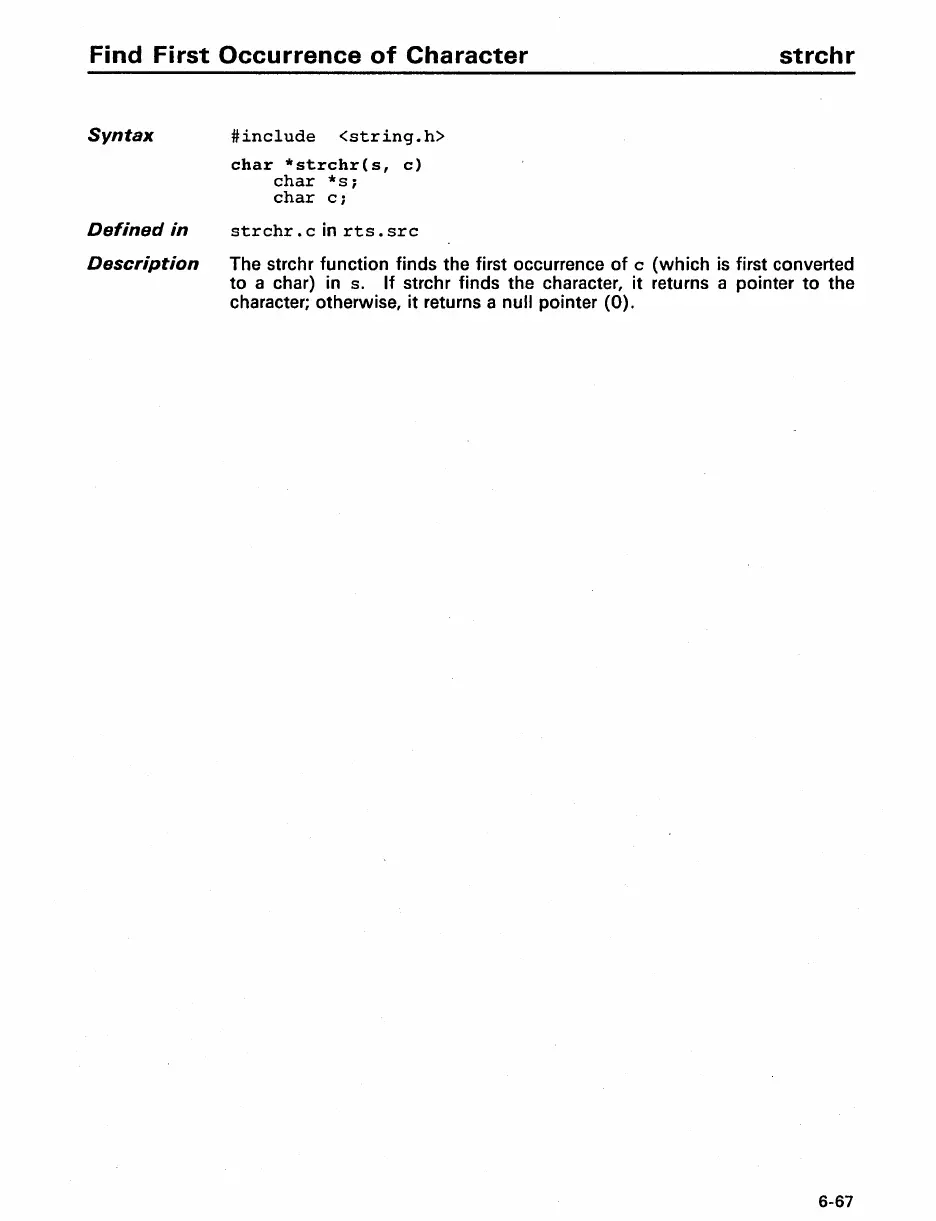 Find First Occurrence of Character strchr

Syntax

#include <string.h>

char *strchr(s, c)
    char *s;
    char c;

Defined in

strchr.c in rts.src

Description

The strchr function finds the first occurrence of c (which is first converted to a char) in s. If strchr finds the character, it returns a pointer to the character; otherwise, it returns a null pointer (0).

6-67